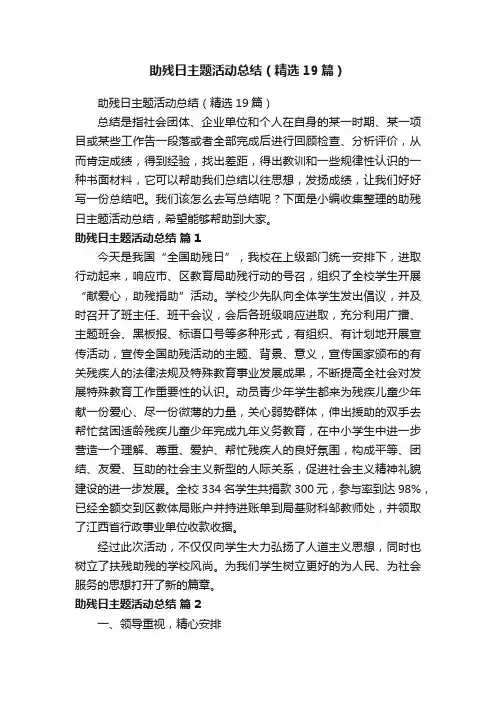 助残日主题活动总结（精选19篇）

助残日主题活动总结（精选19篇）

总结是指社会团体、企业单位和个人在自身的某一时期、某一项目或某些工作告一段落或者全部完成后进行回顾检查、分析评价，从而肯定成绩，得到经验，找出差距，得出教训和一些规律性认识的一种书面材料，它可以帮助我们总结以往思想，发扬成绩，让我们好好写一份总结吧。我们该怎么去写总结呢？下面是小编收集整理的助残日主题活动总结，希望能够帮助到大家。

助残日主题活动总结 篇1

今天是我国“全国助残日”，我校在上级部门统一安排下，进取行动起来，响应市、区教育局助残行动的号召，组织了全校学生开展“献爱心，助残捐助”活动。学校少先队向全体学生发出倡议，并及时召开了班主任、班干会议，会后各班级响应进取，充分利用广播、主题班会、黑板报、标语口号等多种形式，有组织、有计划地开展宣传活动，宣传全国助残活动的主题、背景、意义，宣传国家颁布的有关残疾人的法律法规及特殊教育事业发展成果，不断提高全社会对发展特殊教育工作重要性的认识。动员青少年学生都来为残疾儿童少年献一份爱心、尽一份微薄的力量，关心弱势群体，伸出援助的双手去帮忙贫困适龄残疾儿童少年完成九年义务教育，在中小学生中进一步营造一个理解、尊重、爱护、帮忙残疾人的良好氛围，构成平等、团结、友爱、互助的社会主义新型的人际关系，促进社会主义精神礼貌建设的进一步发展。全校334名学生共捐款300元，参与率到达98%，已经全额交到区教体局账户并持进账单到局基财科邹教师处，并领取了江西省行政事业单位收款收据。

经过此次活动，不仅仅向学生大力弘扬了人道主义思想，同时也树立了扶残助残的学校风尚。为我们学生树立更好的为人民、为社会服务的思想打开了新的篇章。

助残日主题活动总结 篇2

一、领导重视，精心安排